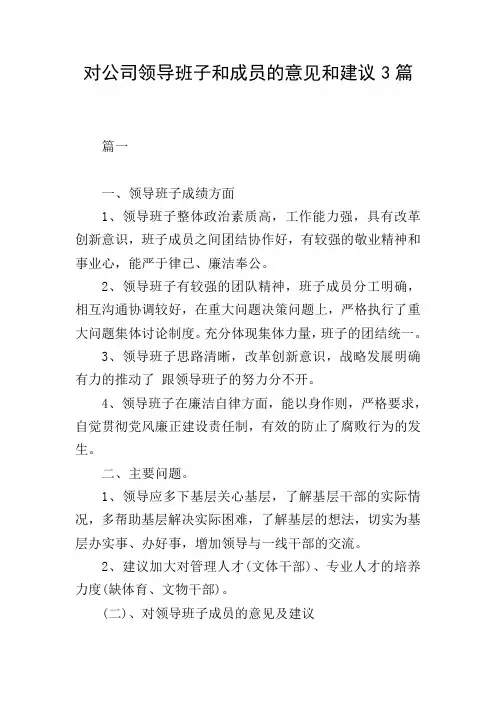 对公司领导班子和成员的意见和建议 3 篇

篇一

一、领导班子成绩方面

1、领导班子整体政治素质高，工作能力强，具有改革创新意识，班子成员之间团结协作好，有较强的敬业精神和事业心，能严于律已、廉洁奉公。

2、领导班子有较强的团队精神，班子成员分工明确，相互沟通协调较好，在重大问题决策问题上，严格执行了重大问题集体讨论制度。充分体现集体力量，班子的团结统一。

3、领导班子思路清晰，改革创新意识，战略发展明确有力的推动了 跟领导班子的努力分不开。

4、领导班子在廉洁自律方面，能以身作则，严格要求，自觉贯彻党风廉正建设责任制，有效的防止了腐败行为的发生。

二、主要问题。

1、领导应多下基层关心基层，了解基层干部的实际情况，多帮助基层解决实际困难，了解基层的想法，切实为基层办实事、办好事，增加领导与一线干部的交流。

2、建议加大对管理人才(文体干部)、专业人才的培养力度(缺体育、文物干部)。

(二)、对领导班子成员的意见及建议